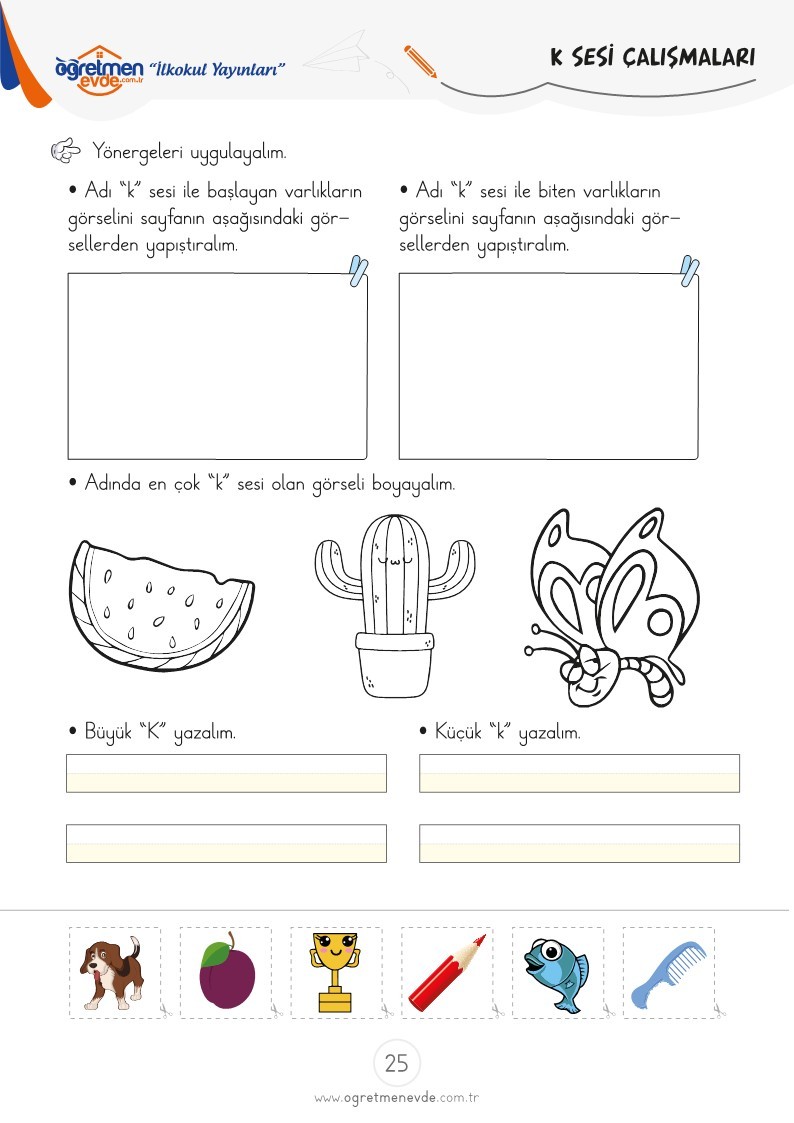 öğretmen evde.com.tr "İlkokul Yayınları"

K SESİ ÇALIŞMALARI

Yönergeleri uygulayalım.

• Adı "k" sesi ile başlayan varlıkların görselini sayfanın aşağısındaki görsellerden yapıştıralım.

• Adı "k" sesi ile biten varlıkların görselini sayfanın aşağısındaki görsellerden yapıştıralım.

• Adında en çok "k" sesi olan görseli boyayalım.

• Büyük "K" yazalım.

• Küçük "k" yazalım.

25

www.ogretmenevde.com.tr